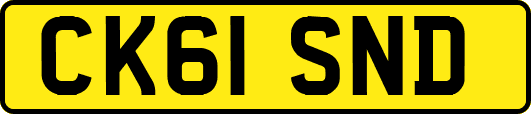 CK61 SND